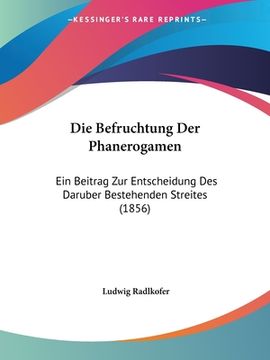 —KESSINGER'S RARE REPRINTS—

Die Befruchtung Der Phanerogamen

Ein Beitrag Zur Entscheidung Des Daruber Bestehenden Streites (1856)

Ludwig Radlkofer